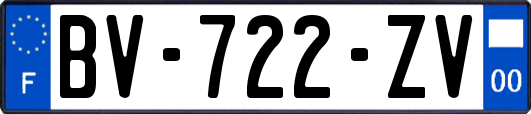 F
BV-722-ZV
00